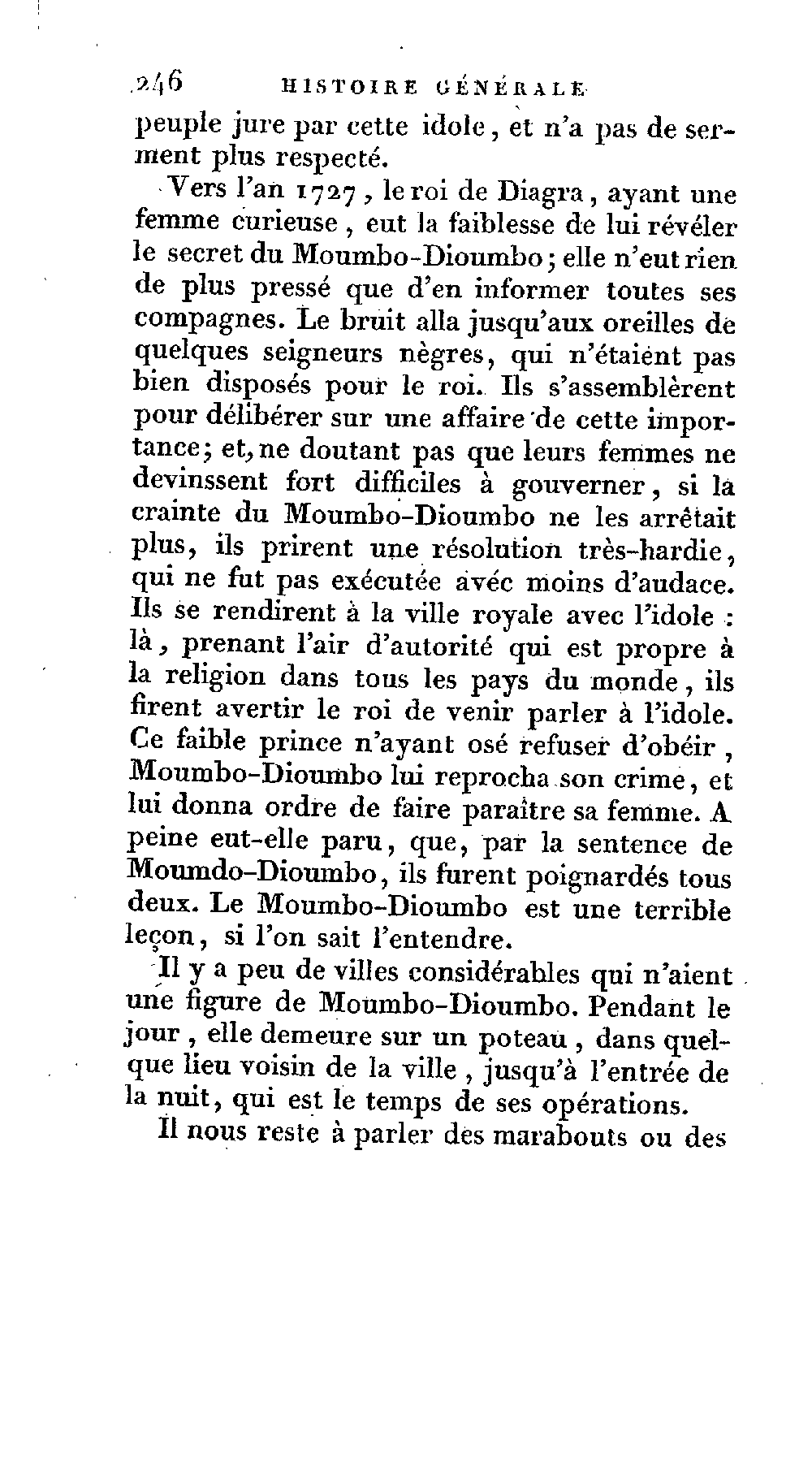 246 HISTOIRE GÉNÉRALE

peuple jure par cette idole, et n'a pas de serment plus respecté.

Vers l'an 1727, le roi de Diagra, ayant une femme curieuse, eut la faiblesse de lui révéler le secret du Moumbo-Dioumbo; elle n'eut rien de plus pressé que d'en informer toutes ses compagnes. Le bruit alla jusqu'aux oreilles de quelques seigneurs nègres, qui n'étaient pas bien disposés pour le roi. Ils s'assemblèrent pour délibérer sur une affaire de cette importance; et, ne doutant pas que leurs femmes ne devinssent fort difficiles à gouverner, si la crainte du Moumbo-Dioumbo ne les arrêtait plus, ils prirent une résolution très-hardie, qui ne fut pas exécutée avec moins d'audace. Ils se rendirent à la ville royale avec l'idole : là, prenant l'air d'autorité qui est propre à la religion dans tous les pays du monde, ils firent avertir le roi de venir parler à l'idole. Ce faible prince n'ayant osé refuser d'obéir, Moumbo-Dioumbo lui reprocha son crime, et lui donna ordre de faire paraître sa femme. A peine eut-elle paru, que, par la sentence de Moumdo-Dioumbo, ils furent poignardés tous deux. Le Moumbo-Dioumbo est une terrible leçon, si l'on sait l'entendre.

Il y a peu de villes considérables qui n'aient une figure de Moumbo-Dioumbo. Pendant le jour, elle demeure sur un poteau, dans quelque lieu voisin de la ville, jusqu'à l'entrée de la nuit, qui est le temps de ses opérations.

Il nous reste à parler des marabouts ou des